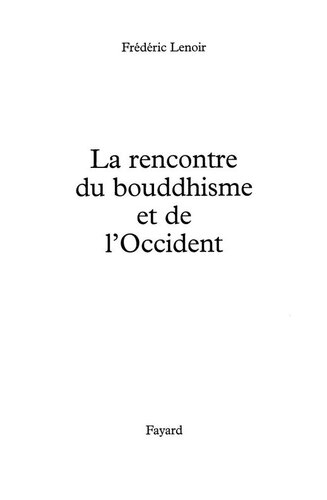 Frédéric Lenoir

La rencontre du bouddhisme et de l'Occident

Fayard